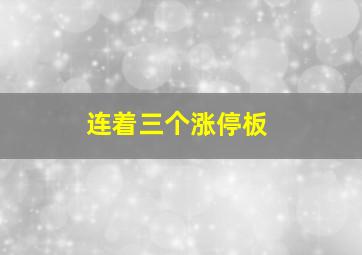 连着三个涨停板